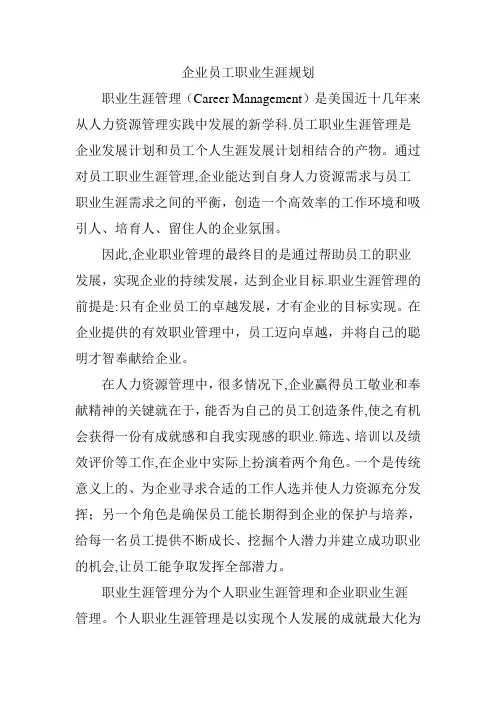 企业员工职业生涯规划

职业生涯管理（Career Management）是美国近十几年来从人力资源管理实践中发展的新学科.员工职业生涯管理是企业发展计划和员工个人生涯发展计划相结合的产物。通过对员工职业生涯管理,企业能达到自身人力资源需求与员工职业生涯需求之间的平衡，创造一个高效率的工作环境和吸引人、培育人、留住人的企业氛围。

因此,企业职业管理的最终目的是通过帮助员工的职业发展，实现企业的持续发展，达到企业目标.职业生涯管理的前提是:只有企业员工的卓越发展，才有企业的目标实现。在企业提供的有效职业管理中，员工迈向卓越，并将自己的聪明才智奉献给企业。

在人力资源管理中，很多情况下,企业赢得员工敬业和奉献精神的关键就在于，能否为自己的员工创造条件,使之有机会获得一份有成就感和自我实现感的职业.筛选、培训以及绩效评价等工作,在企业中实际上扮演着两个角色。一个是传统意义上的、为企业寻求合适的工作人选并使人力资源充分发挥；另一个角色是确保员工能长期得到企业的保护与培养，给每一名员工提供不断成长、挖掘个人潜力并建立成功职业的机会,让员工能争取发挥全部潜力。

职业生涯管理分为个人职业生涯管理和企业职业生涯管理。个人职业生涯管理是以实现个人发展的成就最大化为